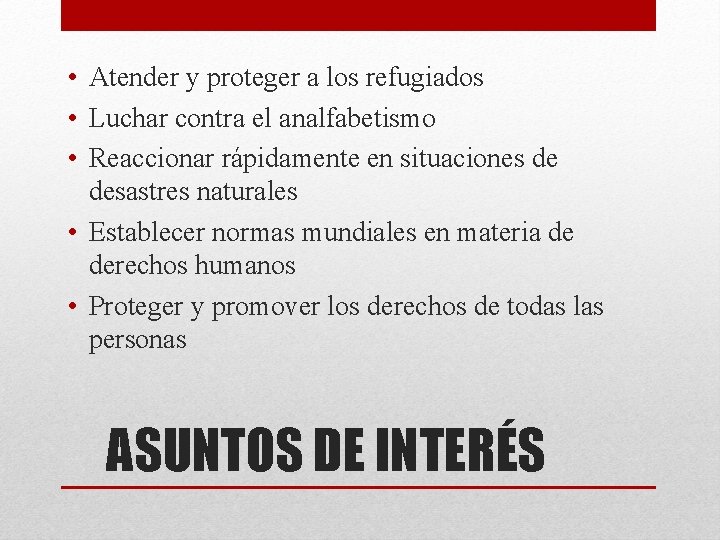 • Atender y proteger a los refugiados
• Luchar contra el analfabetismo
• Reaccionar rápidamente en situaciones de desastres naturales
• Establecer normas mundiales en materia de derechos humanos
• Proteger y promover los derechos de todas las personas

ASUNTOS DE INTERÉS